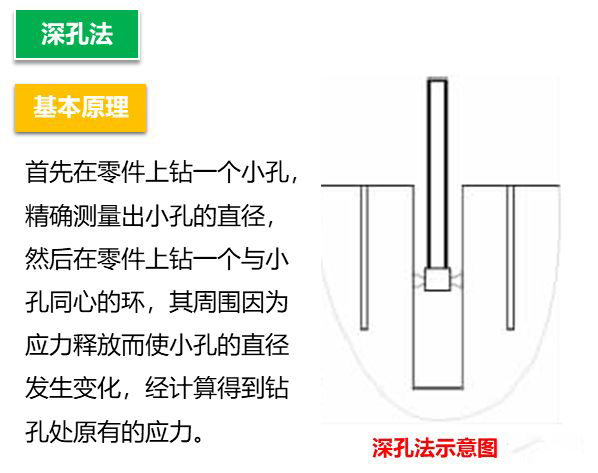 深孔法

基本原理

首先在零件上钻一个小孔，精确测量出小孔的直径，然后在零件上钻一个与小孔同心的环，其周围因为应力释放而使小孔的直径发生变化，经计算得到钻孔处原有的应力。

深孔法示意图